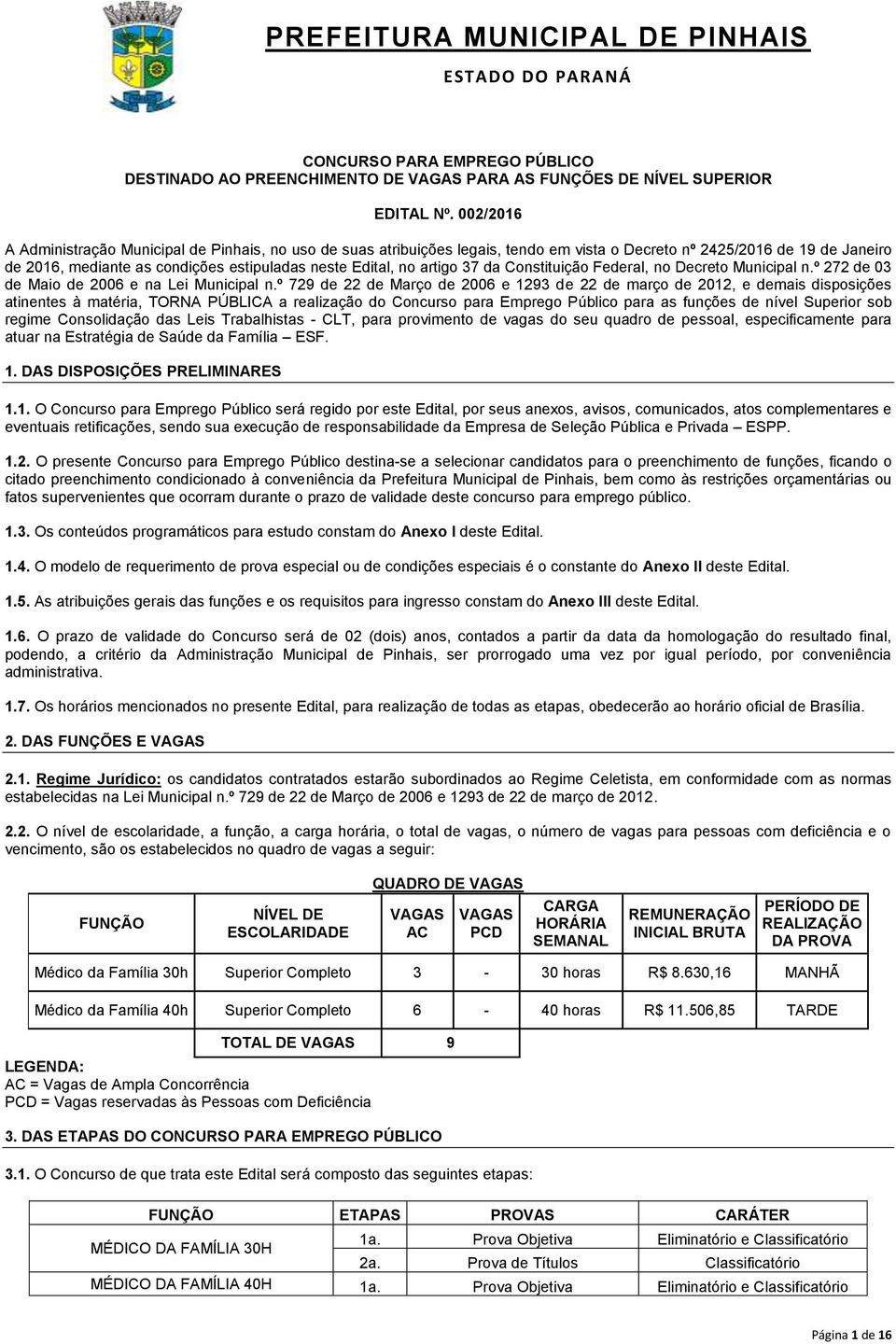 PREFEITURA MUNICIPAL DE PINHAIS
ESTADO DO PARANÁ

CONCURSO PARA EMPREGO PÚBLICO
DESTINADO AO PREENCHIMENTO DE VAGAS PARA AS FUNÇÕES DE NÍVEL SUPERIOR

EDITAL Nº. 002/2016

A Administração Municipal de Pinhais, no uso de suas atribuições legais, tendo em vista o Decreto nº 2425/2016 de 19 de Janeiro de 2016, mediante as condições estipuladas neste Edital, no artigo 37 da Constituição Federal, no Decreto Municipal n.º 272 de 03 de Maio de 2006 e na Lei Municipal n.º 729 de 22 de Março de 2006 e 1293 de 22 de março de 2012, e demais disposições atinentes à matéria, TORNA PÚBLICA a realização do Concurso para Emprego Público para as funções de nível Superior sob regime Consolidação das Leis Trabalhistas - CLT, para provimento de vagas do seu quadro de pessoal, especificamente para atuar na Estratégia de Saúde da Família – ESF.

1. DAS DISPOSIÇÕES PRELIMINARES

1.1. O Concurso para Emprego Público será regido por este Edital, por seus anexos, avisos, comunicados, atos complementares e eventuais retificações, sendo sua execução de responsabilidade da Empresa de Seleção Pública e Privada – ESPP.

1.2. O presente Concurso para Emprego Público destina-se a selecionar candidatos para o preenchimento de funções, ficando o citado preenchimento condicionado à conveniência da Prefeitura Municipal de Pinhais, bem como às restrições orçamentárias ou fatos supervenientes que ocorram durante o prazo de validade deste concurso para emprego público.

1.3. Os conteúdos programáticos para estudo constam do Anexo I deste Edital.

1.4. O modelo de requerimento de prova especial ou de condições especiais é o constante do Anexo II deste Edital.

1.5. As atribuições gerais das funções e os requisitos para ingresso constam do Anexo III deste Edital.

1.6. O prazo de validade do Concurso será de 02 (dois) anos, contados a partir da data da homologação do resultado final, podendo, a critério da Administração Municipal de Pinhais, ser prorrogado uma vez por igual período, por conveniência administrativa.

1.7. Os horários mencionados no presente Edital, para realização de todas as etapas, obedecerão ao horário oficial de Brasília.

2. DAS FUNÇÕES E VAGAS

2.1. Regime Jurídico: os candidatos contratados estarão subordinados ao Regime Celetista, em conformidade com as normas estabelecidas na Lei Municipal n.º 729 de 22 de Março de 2006 e 1293 de 22 de março de 2012.

2.2. O nível de escolaridade, a função, a carga horária, o total de vagas, o número de vagas para pessoas com deficiência e o vencimento, são os estabelecidos no quadro de vagas a seguir:

QUADRO DE VAGAS

| FUNÇÃO | NÍVEL DE ESCOLARIDADE | VAGAS AC | VAGAS PCD | CARGA HORÁRIA SEMANAL | REMUNERAÇÃO INICIAL BRUTA | PERÍODO DE REALIZAÇÃO DA PROVA |
|---|---|---|---|---|---|---|
| Médico da Família 30h | Superior Completo | 3 | - | 30 horas | R$ 8.630,16 | MANHÃ |
| Médico da Família 40h | Superior Completo | 6 | - | 40 horas | R$ 11.506,85 | TARDE |
| | TOTAL DE VAGAS | 9 | | | | |

LEGENDA:
AC = Vagas de Ampla Concorrência
PCD = Vagas reservadas às Pessoas com Deficiência

3. DAS ETAPAS DO CONCURSO PARA EMPREGO PÚBLICO

3.1. O Concurso de que trata este Edital será composto das seguintes etapas:

| FUNÇÃO | ETAPAS | PROVAS | CARÁTER |
|---|---|---|---|
| MÉDICO DA FAMÍLIA 30H | 1a. | Prova Objetiva | Eliminatório e Classificatório |
| | 2a. | Prova de Títulos | Classificatório |
| MÉDICO DA FAMÍLIA 40H | 1a. | Prova Objetiva | Eliminatório e Classificatório |

Página 1 de 16